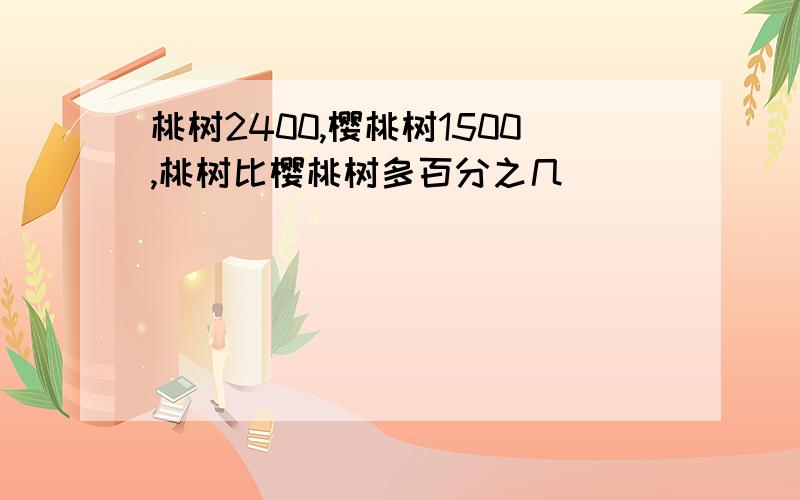 桃树2400,樱桃树1500,桃树比樱桃树多百分之几